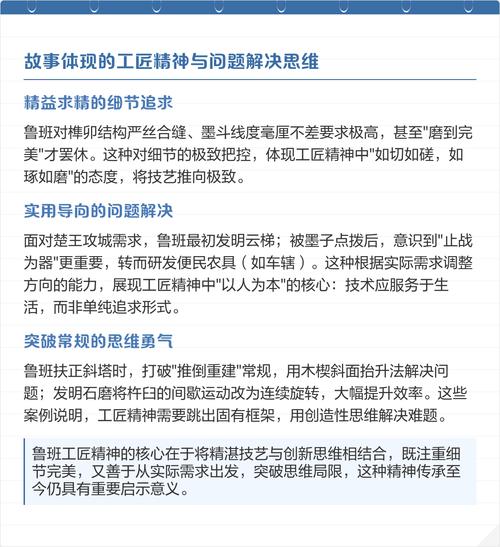 故事体现的工匠精神与问题解决思维

精益求精的细节追求

鲁班对榫卯结构严丝合缝、墨斗线度毫厘不差要求极高，甚至"磨到完美"才罢休。这种对细节的极致把控，体现工匠精神中"如切如磋，如琢如磨"的态度，将技艺推向极致。

实用导向的问题解决

面对楚王攻城需求，鲁班最初发明云梯；被墨子点拨后，意识到"止战为器"更重要，转而研发便民农具（如车辖）。这种根据实际需求调整方向的能力，展现工匠精神中"以人为本"的核心：技术应服务于生活，而非单纯追求形式。

突破常规的思维勇气

鲁班扶正斜塔时，打破"推倒重建"常规，用木楔斜面抬升法解决问题；发明石磨将杵臼的间歇运动改为连续旋转，大幅提升效率。这些案例说明，工匠精神需要跳出固有框架，用创造性思维解决难题。

鲁班工匠精神的核心在于将精湛技艺与创新思维相结合，既注重细节完美，又善于从实际需求出发，突破思维局限，这种精神传承至今仍具有重要启示意义。